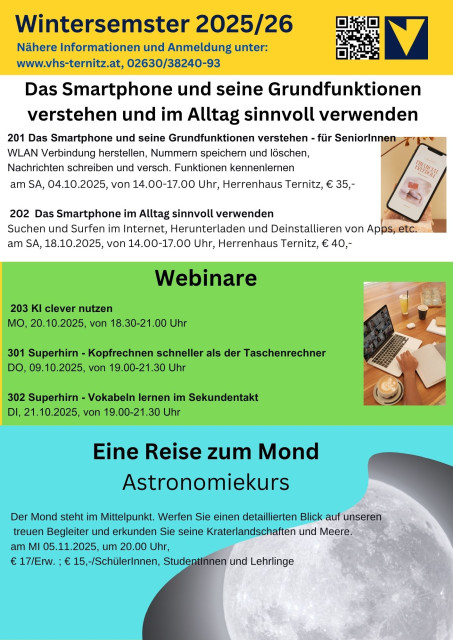 Wintersemster 2025/26
Nähere Informationen und Anmeldung unter:
www.vhs-ternitz.at, 02630/38240-93

Das Smartphone und seine Grundfunktionen verstehen und im Alltag sinnvoll verwenden

201 Das Smartphone und seine Grundfunktionen verstehen - für SeniorInnen
WLAN Verbindung herstellen, Nummern speichern und löschen, Nachrichten schreiben und versch. Funktionen kennenlernen
am SA, 04.10.2025, von 14.00-17.00 Uhr, Herrenhaus Ternitz, € 35,-

202 Das Smartphone im Alltag sinnvoll verwenden
Suchen und Surfen im Internet, Herunterladen und Deinstallieren von Apps, etc.
am SA, 18.10.2025, von 14.00-17.00 Uhr, Herrenhaus Ternitz, € 40,-

Webinare

203 KI clever nutzen
MO, 20.10.2025, von 18.30-21.00 Uhr

301 Superhirn - Kopfrechnen schneller als der Taschenrechner
DO, 09.10.2025, von 19.00-21.30 Uhr

302 Superhirn - Vokabeln lernen im Sekundentakt
DI, 21.10.2025, von 19.00-21.30 Uhr

Eine Reise zum Mond
Astronomiekurs

Der Mond steht im Mittelpunkt. Werfen Sie einen detaillierten Blick auf unseren treuen Begleiter und erkunden Sie seine Kraterlandschaften und Meere.
am MI 05.11.2025, um 20.00 Uhr,
€ 17/Erw. ; € 15,-/SchülerInnen, StudentInnen und Lehrlinge